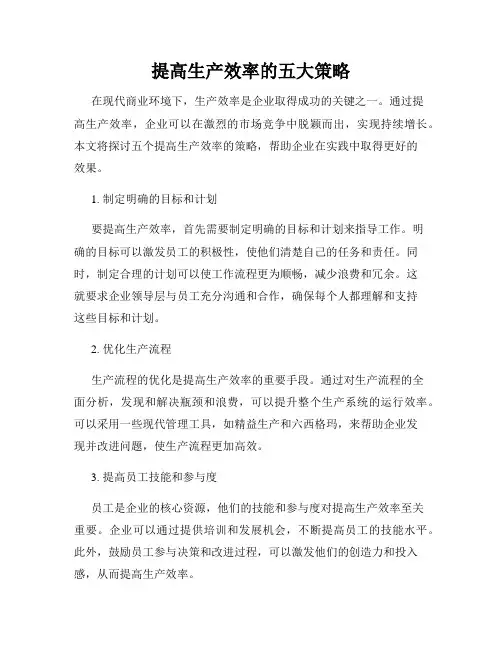 提高生产效率的五大策略

在现代商业环境下，生产效率是企业取得成功的关键之一。通过提高生产效率，企业可以在激烈的市场竞争中脱颖而出，实现持续增长。本文将探讨五个提高生产效率的策略，帮助企业在实践中取得更好的效果。

1. 制定明确的目标和计划

要提高生产效率，首先需要制定明确的目标和计划来指导工作。明确的目标可以激发员工的积极性，使他们清楚自己的任务和责任。同时，制定合理的计划可以使工作流程更为顺畅，减少浪费和冗余。这就要求企业领导层与员工充分沟通和合作，确保每个人都理解和支持这些目标和计划。

2. 优化生产流程

生产流程的优化是提高生产效率的重要手段。通过对生产流程的全面分析，发现和解决瓶颈和浪费，可以提升整个生产系统的运行效率。可以采用一些现代管理工具，如精益生产和六西格玛，来帮助企业发现并改进问题，使生产流程更加高效。

3. 提高员工技能和参与度

员工是企业的核心资源，他们的技能和参与度对提高生产效率至关重要。企业可以通过提供培训和发展机会，不断提高员工的技能水平。此外，鼓励员工参与决策和改进过程，可以激发他们的创造力和投入感，从而提高生产效率。